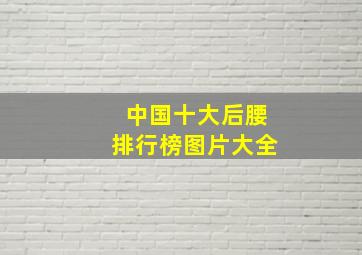 中国十大后腰
排行榜图片大全